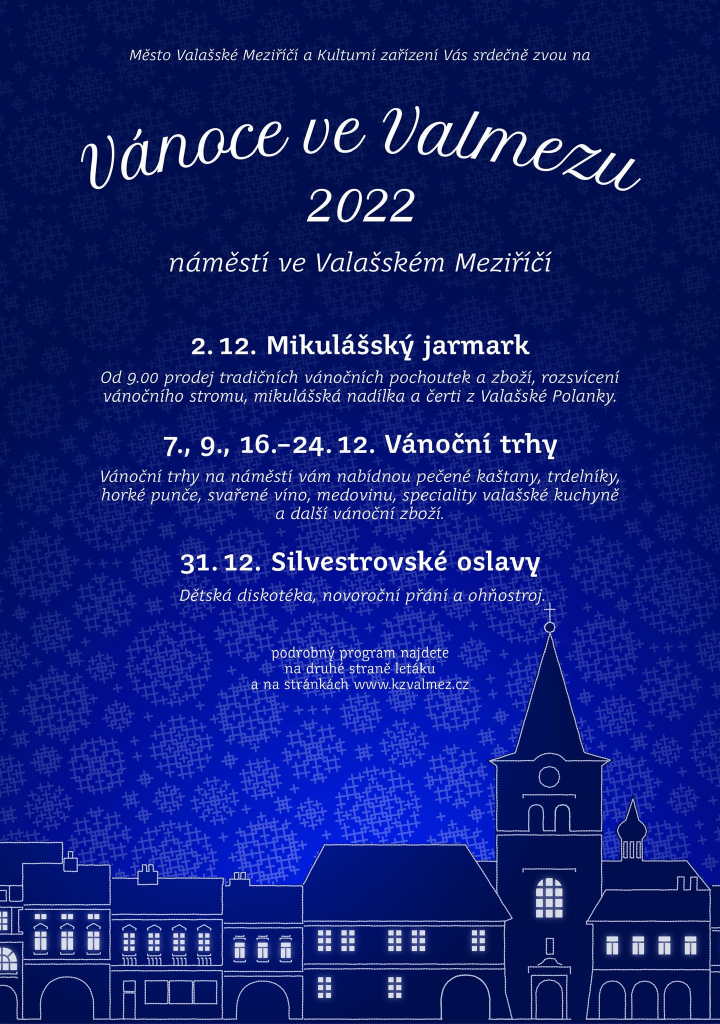 Město Valašské Meziříčí a Kulturní zařízení Vás srdečně zvou na

Vánoce ve Valmezu
2022

náměstí ve Valašském Meziříčí

2. 12. Mikulášský jarmark

Od 9.00 prodej tradičních vánočních pochoutek a zboží, rozsvícení vánočního stromu, mikulášská nadílka a čerti z Valašské Polanky.

7., 9., 16.–24. 12. Vánoční trhy

Vánoční trhy na náměstí vám nabídnou pečené kaštany, trdelníky, horké punče, svařené víno, medovinu, speciality valašské kuchyně a další vánoční zboží.

31. 12. Silvestrovské oslavy

Dětská diskotéka, novoroční přání a ohňostroj.

podrobný program najdete na druhé straně letáku a na stránkách www.kzvalmez.cz